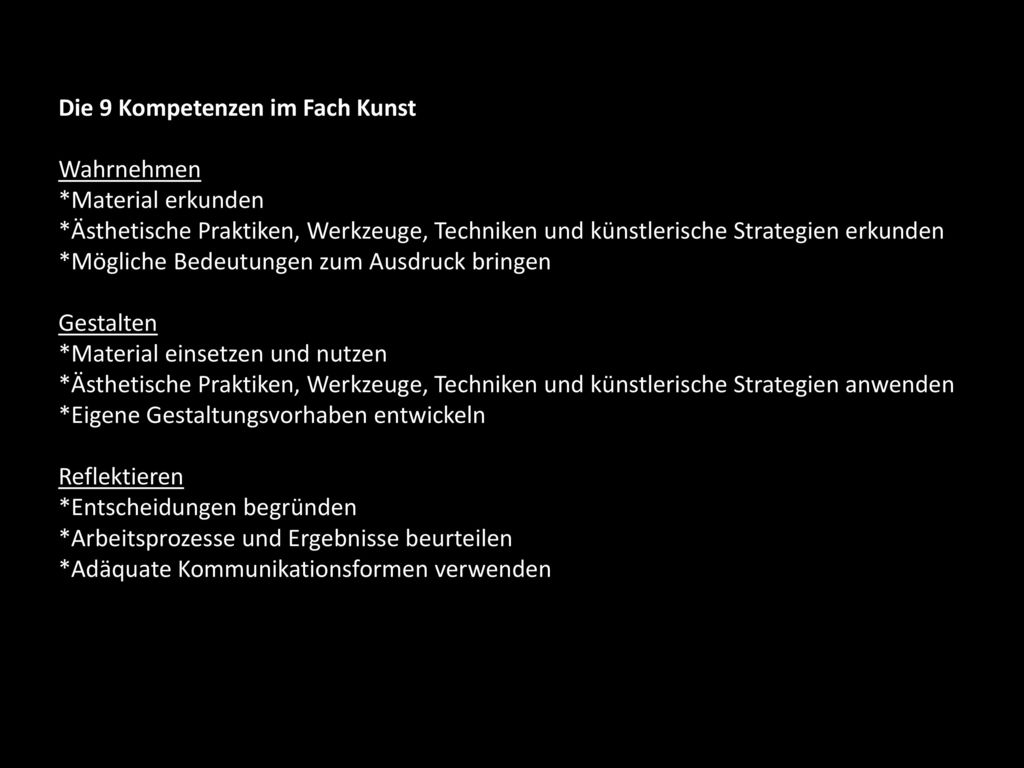 Die 9 Kompetenzen im Fach Kunst

Wahrnehmen
*Material erkunden
*Ästhetische Praktiken, Werkzeuge, Techniken und künstlerische Strategien erkunden
*Mögliche Bedeutungen zum Ausdruck bringen

Gestalten
*Material einsetzen und nutzen
*Ästhetische Praktiken, Werkzeuge, Techniken und künstlerische Strategien anwenden
*Eigene Gestaltungsvorhaben entwickeln

Reflektieren
*Entscheidungen begründen
*Arbeitsprozesse und Ergebnisse beurteilen
*Adäquate Kommunikationsformen verwenden